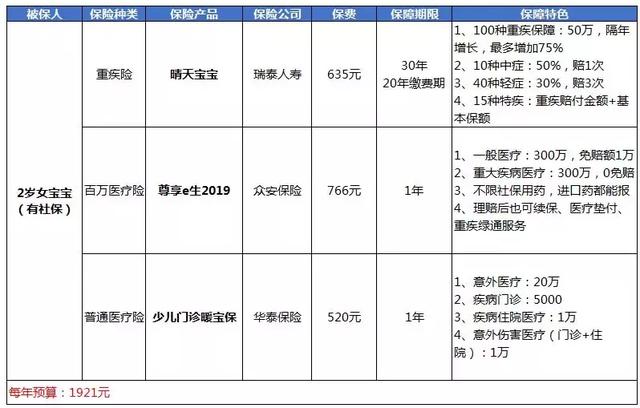 | 被保人 | 保险种类 | 保险产品 | 保险公司 | 保费 | 保障期限 | 保障特色 |
|---|---|---|---|---|---|---|
| 2岁女宝宝（有社保） | 重疾险 | 晴天宝宝 | 瑞泰人寿 | 635元 | 30年 20年缴费期 | 1、100种重疾保障：50万，隔年增长，最多增加75% 2、10种中症：50%，赔1次 3、40种轻症：30%，赔3次 4、15种特疾：重疾赔付金额+基本保额 |
| | 百万医疗险 | 尊享e生2019 | 众安保险 | 766元 | 1年 | 1、一般医疗：300万，免赔额1万 2、重大疾病医疗：300万，0免赔 3、不限社保用药，进口药都能报 4、理赔后也可续保、医疗垫付、重疾绿通服务 |
| | 普通医疗险 | 少儿门诊暖宝保 | 华泰保险 | 520元 | 1年 | 1、意外医疗：20万 2、疾病门诊：5000 3、疾病住院医疗：1万 4、意外伤害医疗（门诊+住院）：1万 |
| 每年预算：1921元 | | | | | | |